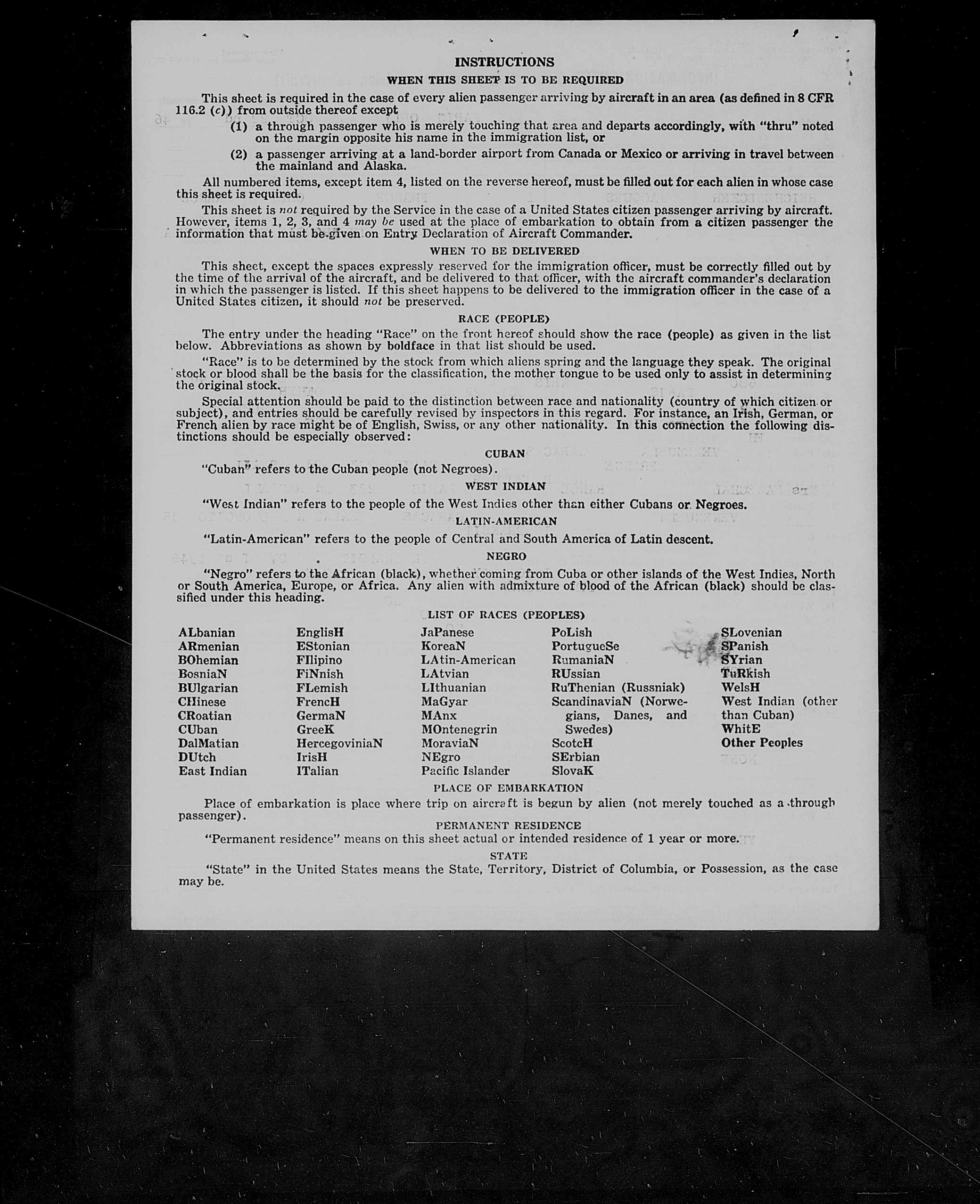 INSTRUCTIONS

WHEN THIS SHEET IS TO BE REQUIRED

This sheet is required in the case of every alien passenger arriving by aircraft in an area (as defined in 8 CFR 116.2 (c)) from outside thereof except

(1) a through passenger who is merely touching that area and departs accordingly, with "thru" noted on the margin opposite his name in the immigration list, or

(2) a passenger arriving at a land-border airport from Canada or Mexico or arriving in travel between the mainland and Alaska.

All numbered items, except item 4, listed on the reverse hereof, must be filled out for each alien in whose case this sheet is required.

This sheet is not required by the Service in the case of a United States citizen passenger arriving by aircraft. However, items 1, 2, 3, and 4 may be used at the place of embarkation to obtain from a citizen passenger the information that must be given on Entry Declaration of Aircraft Commander.

WHEN TO BE DELIVERED

This sheet, except the spaces expressly reserved for the immigration officer, must be correctly filled out by the time of the arrival of the aircraft, and be delivered to that officer, with the aircraft commander's declaration in which the passenger is listed. If this sheet happens to be delivered to the immigration officer in the case of a United States citizen, it should not be preserved.

RACE (PEOPLE)

The entry under the heading "Race" on the front hereof should show the race (people) as given in the list below. Abbreviations as shown by boldface in that list should be used.

"Race" is to be determined by the stock from which aliens spring and the language they speak. The original stock or blood shall be the basis for the classification, the mother tongue to be used only to assist in determining the original stock.

Special attention should be paid to the distinction between race and nationality (country of which citizen or subject), and entries should be carefully revised by inspectors in this regard. For instance, an Irish, German, or French alien by race might be of English, Swiss, or any other nationality. In this connection the following distinctions should be especially observed:

CUBAN

"Cuban" refers to the Cuban people (not Negroes).

WEST INDIAN

"West Indian" refers to the people of the West Indies other than either Cubans or Negroes.

LATIN-AMERICAN

"Latin-American" refers to the people of Central and South America of Latin descent.

NEGRO

"Negro" refers to the African (black), whether coming from Cuba or other islands of the West Indies, North or South America, Europe, or Africa. Any alien with admixture of blood of the African (black) should be classified under this heading.

LIST OF RACES (PEOPLES)

ALbanian
ARmenian
BOhemian
BosniaN
BUlgarian
CHinese
CRoatian
CUban
DalMatian
DUtch
East Indian

EnglisH
EStonian
FIlipino
FiNnish
FLemish
FrencH
GermaN
GreeK
HercegoviniaN
IrisH
ITalian

JaPanese
KoreaN
LAtin-American
LAtvian
LIthuanian
MaGyar
MAnx
MOntenegrin
MoraviaN
NEgro
Pacific Islander

PoLish
PortugueSe
RumaniaN
RUssian
RuThenian (Russniak)
ScandinaviaN (Norwegians, Danes, and Swedes)
ScotcH
SErbian
SlovaK

SLovenian
SPanish
SYrian
TuRkish
WelsH
West Indian (other than Cuban)
WhitE
Other Peoples

PLACE OF EMBARKATION

Place of embarkation is place where trip on aircraft is begun by alien (not merely touched as a through passenger).

PERMANENT RESIDENCE

"Permanent residence" means on this sheet actual or intended residence of 1 year or more.

STATE

"State" in the United States means the State, Territory, District of Columbia, or Possession, as the case may be.